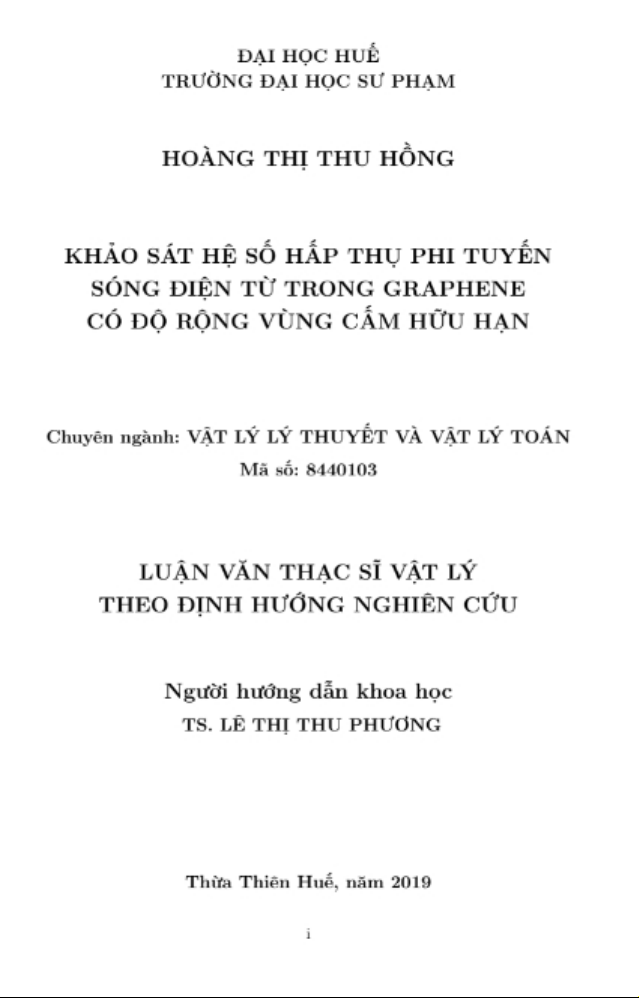 ĐẠI HỌC HUẾ
TRƯỜNG ĐẠI HỌC SƯ PHẠM

HOÀNG THỊ THU HỒNG

KHẢO SÁT HỆ SỐ HẤP THỤ PHI TUYẾN
SÓNG ĐIỆN TỪ TRONG GRAPHENE
CÓ ĐỘ RỘNG VÙNG CẤM HỮU HẠN

Chuyên ngành: VẬT LÝ LÝ THUYẾT VÀ VẬT LÝ TOÁN
Mã số: 8440103

LUẬN VĂN THẠC SĨ VẬT LÝ
THEO ĐỊNH HƯỚNG NGHIÊN CỨU

Người hướng dẫn khoa học
TS. LÊ THỊ THU PHƯƠNG

Thừa Thiên Huế, năm 2019

i